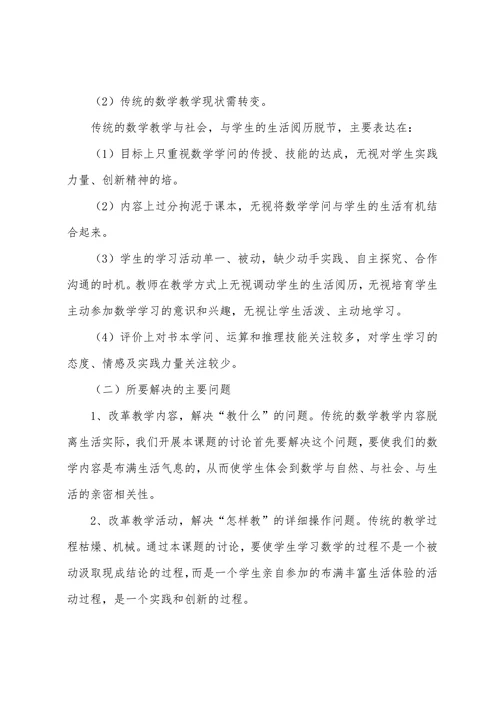 （2）传统的数学教学现状需转变。

传统的数学教学与社会，与学生的生活阅历脱节，主要表达在：

（1）目标上只重视数学学问的传授、技能的达成，无视对学生实践力量、创新精神的培。

（2）内容上过分拘泥于课本，无视将数学学问与学生的生活有机结合起来。

（3）学生的学习活动单一、被动，缺少动手实践、自主探究、合作沟通的时机。教师在教学方式上无视调动学生的生活阅历，无视培育学生主动参加数学学习的意识和兴趣，无视让学生活泼、主动地学习。

（4）评价上对书本学问、运算和推理技能关注较多，对学生学习的态度、情感及实践力量关注较少。

（二）所要解决的主要问题

1、改革教学内容，解决“教什么”的问题。传统的数学教学内容脱离生活实际，我们开展本课题的讨论首先要解决这个问题，要使我们的数学内容是布满生活气息的，从而使学生体会到数学与自然、与社会、与生活的亲密相关性。

2、改革教学活动，解决“怎样教”的详细操作问题。传统的教学过程枯燥、机械。通过本课题的讨论，要使学生学习数学的过程不是一个被动汲取现成结论的过程，而是一个学生亲自参加的布满丰富生活体验的活动过程，是一个实践和创新的过程。